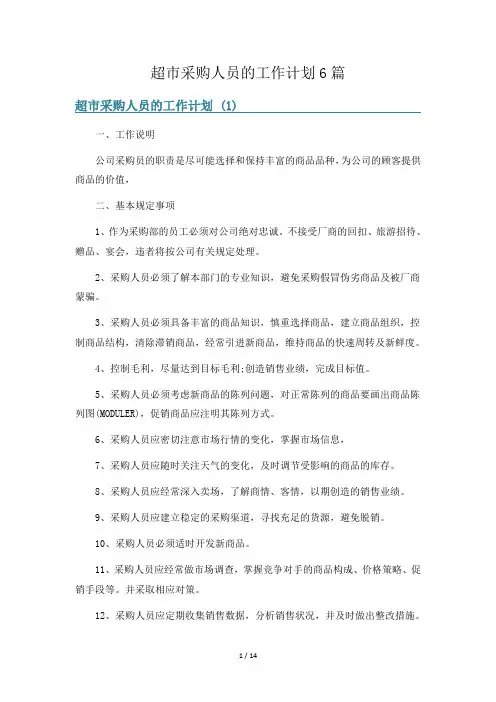 超市采购人员的工作计划6篇

超市采购人员的工作计划 (1)

一、工作说明

公司采购员的职责是尽可能选择和保持丰富的商品品种，为公司的顾客提供商品的价值，

二、基本规定事项

1、作为采购部的员工必须对公司绝对忠诚。不接受厂商的回扣、旅游招待、赠品、宴会，违者将按公司有关规定处理。

2、采购人员必须了解本部门的专业知识，避免采购假冒伪劣商品及被厂商蒙骗。

3、采购人员必须具备丰富的商品知识，慎重选择商品，建立商品组织，控制商品结构，清除滞销商品，经常引进新商品，维持商品的快速周转及新鲜度。

4、控制毛利，尽量达到目标毛利;创造销售业绩，完成目标值。

5、采购人员必须考虑新商品的陈列问题，对正常陈列的商品要画出商品陈列图(MODULER)，促销商品应注明其陈列方式。

6、采购人员应密切注意市场行情的变化，掌握市场信息，

7、采购人员应随时关注天气的变化，及时调节受影响的商品的库存。

8、采购人员应经常深入卖场，了解商情、客情，以期创造的销售业绩。

9、采购人员应建立稳定的采购渠道，寻找充足的货源，避免脱销。

10、采购人员必须适时开发新商品。

11、采购人员应经常做市场调查，掌握竞争对手的商品构成、价格策略、促销手段等。并采取相应对策。

12、采购人员应定期收集销售数据，分析销售状况，并及时做出整改措施。

1 / 14